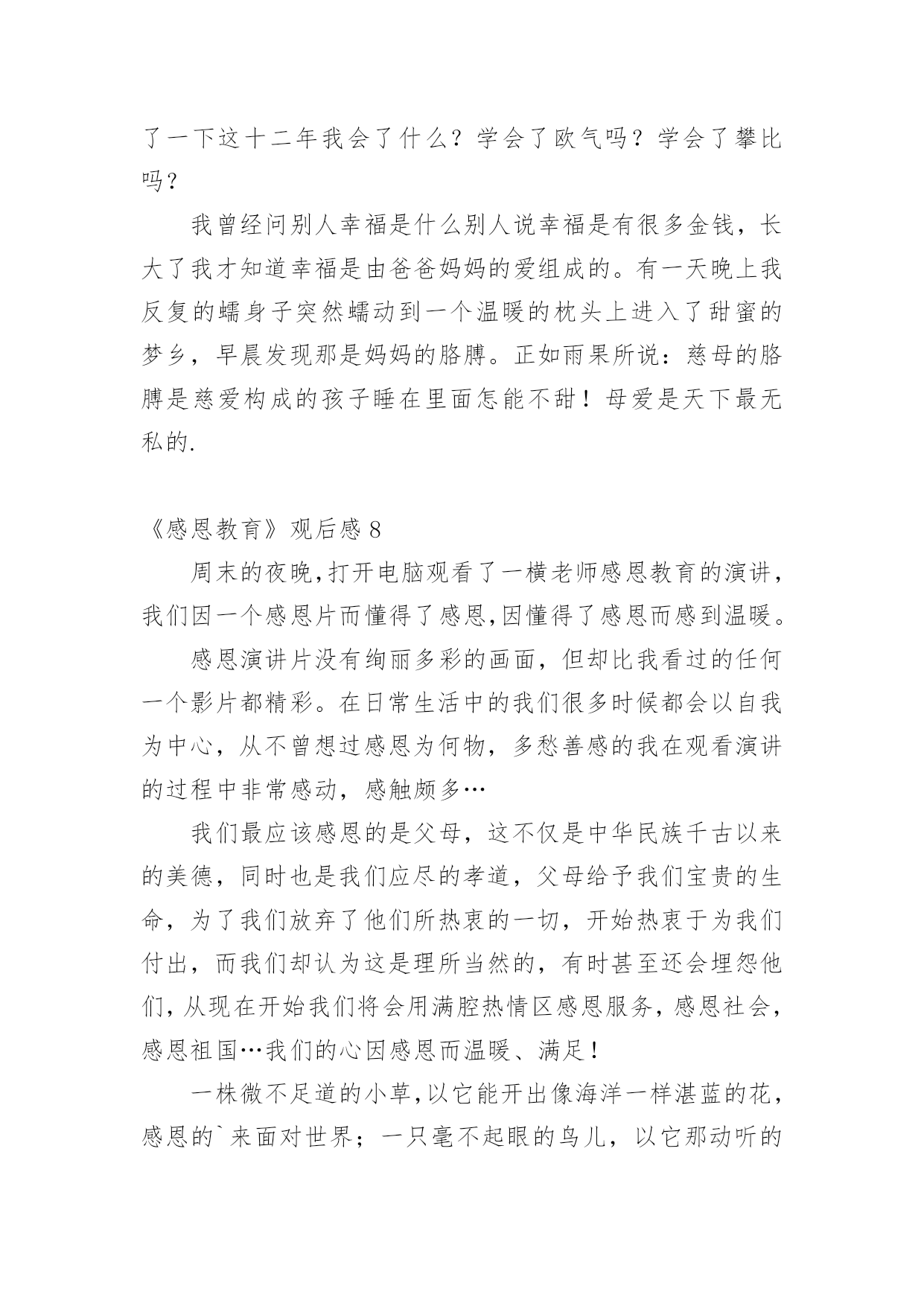 了一下这十二年我会了什么？学会了欧气吗？学会了攀比吗？

我曾经问别人幸福是什么别人说幸福是有很多金钱，长大了我才知道幸福是由爸爸妈妈的爱组成的。有一天晚上我反复的蠕身子突然蠕动到一个温暖的枕头上进入了甜蜜的梦乡，早晨发现那是妈妈的胳膊。正如雨果所说：慈母的胳膊是慈爱构成的孩子睡在里面怎能不甜！母爱是天下最无私的.

《感恩教育》观后感 8

周末的夜晚,打开电脑观看了一横老师感恩教育的演讲，我们因一个感恩片而懂得了感恩,因懂得了感恩而感到温暖。

感恩演讲片没有绚丽多彩的画面，但却比我看过的任何一个影片都精彩。在日常生活中的我们很多时候都会以自我为中心，从不曾想过感恩为何物，多愁善感的我在观看演讲的过程中非常感动，感触颇多…

我们最应该感恩的是父母，这不仅是中华民族千古以来的美德，同时也是我们应尽的孝道，父母给予我们宝贵的生命，为了我们放弃了他们所热衷的一切，开始热衷于为我们付出，而我们却认为这是理所当然的，有时甚至还会埋怨他们，从现在开始我们将会用满腔热情区感恩服务，感恩社会，感恩祖国…我们的心因感恩而温暖、满足！

一株微不足道的小草,以它能开出像海洋一样湛蓝的花，感恩的`来面对世界；一只毫不起眼的鸟儿，以它那动听的